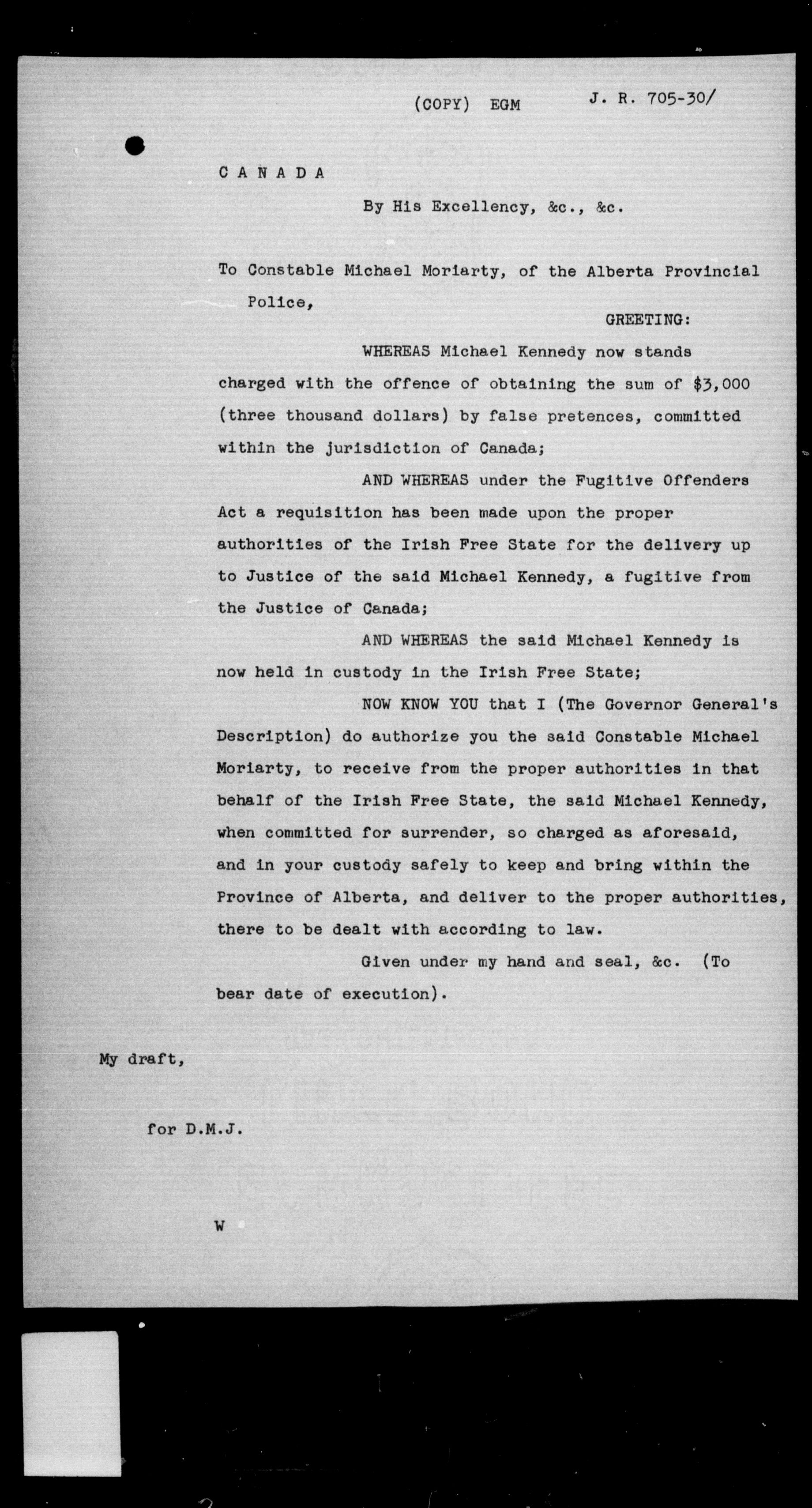 (COPY) EGM J. R. 705-30/

C A N A D A

By His Excellency, &c., &c.

To Constable Michael Moriarty, of the Alberta Provincial Police,

GREETING:

WHEREAS Michael Kennedy now stands charged with the offence of obtaining the sum of $3,000 (three thousand dollars) by false pretences, committed within the jurisdiction of Canada;

AND WHEREAS under the Fugitive Offenders Act a requisition has been made upon the proper authorities of the Irish Free State for the delivery up to Justice of the said Michael Kennedy, a fugitive from the Justice of Canada;

AND WHEREAS the said Michael Kennedy is now held in custody in the Irish Free State;

NOW KNOW YOU that I (The Governor General's Description) do authorize you the said Constable Michael Moriarty, to receive from the proper authorities in that behalf of the Irish Free State, the said Michael Kennedy, when committed for surrender, so charged as aforesaid, and in your custody safely to keep and bring within the Province of Alberta, and deliver to the proper authorities, there to be dealt with according to law.

Given under my hand and seal, &c. (To bear date of execution).

My draft,

for D.M.J.

W